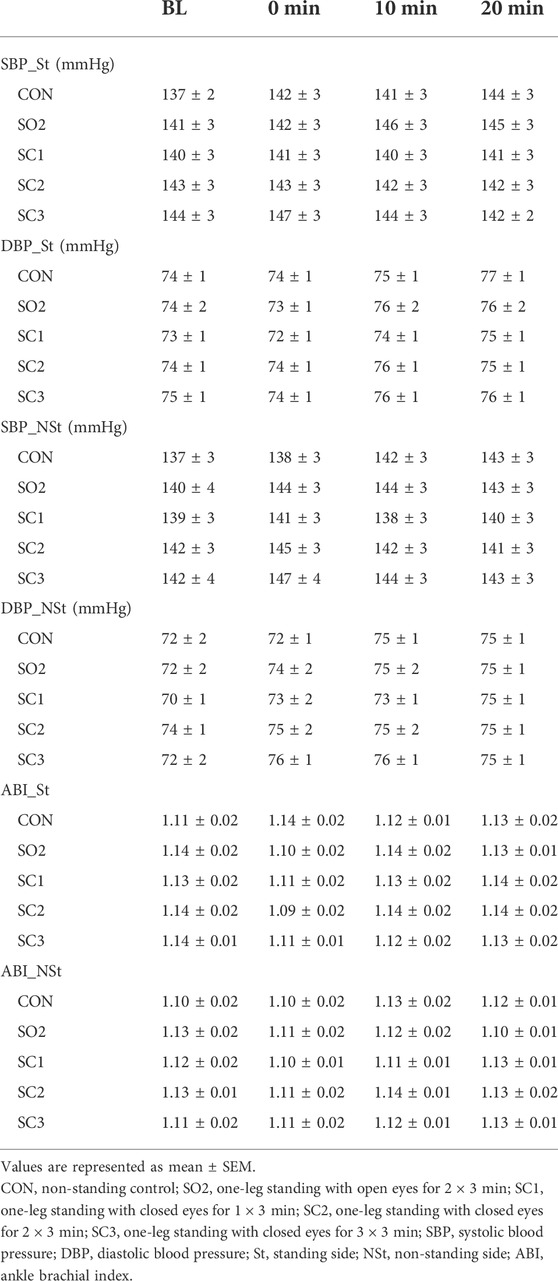 |  | BL | 0 min | 10 min | 20 min |
|---|---|---|---|---|
| SBP_St (mmHg) |  |  |  |  |
| CON | 137 ± 2 | 142 ± 3 | 141 ± 3 | 144 ± 3 |
| SO2 | 141 ± 3 | 142 ± 3 | 146 ± 3 | 145 ± 3 |
| SC1 | 140 ± 3 | 141 ± 3 | 140 ± 3 | 141 ± 3 |
| SC2 | 143 ± 3 | 143 ± 3 | 142 ± 3 | 142 ± 3 |
| SC3 | 144 ± 3 | 147 ± 3 | 144 ± 3 | 142 ± 2 |
| DBP_St (mmHg) |  |  |  |  |
| CON | 74 ± 1 | 74 ± 1 | 75 ± 1 | 77 ± 1 |
| SO2 | 74 ± 2 | 73 ± 1 | 76 ± 2 | 76 ± 2 |
| SC1 | 73 ± 1 | 72 ± 1 | 74 ± 1 | 75 ± 1 |
| SC2 | 74 ± 1 | 74 ± 1 | 76 ± 1 | 75 ± 1 |
| SC3 | 75 ± 1 | 74 ± 1 | 76 ± 1 | 76 ± 1 |
| SBP_NSt (mmHg) |  |  |  |  |
| CON | 137 ± 3 | 138 ± 3 | 142 ± 3 | 143 ± 3 |
| SO2 | 140 ± 4 | 144 ± 3 | 144 ± 3 | 143 ± 3 |
| SC1 | 139 ± 3 | 141 ± 3 | 138 ± 3 | 140 ± 3 |
| SC2 | 142 ± 3 | 145 ± 3 | 142 ± 3 | 141 ± 3 |
| SC3 | 142 ± 4 | 147 ± 4 | 144 ± 3 | 143 ± 3 |
| DBP_NSt (mmHg) |  |  |  |  |
| CON | 72 ± 2 | 72 ± 1 | 75 ± 1 | 75 ± 1 |
| SO2 | 72 ± 2 | 74 ± 2 | 75 ± 2 | 75 ± 1 |
| SC1 | 70 ± 1 | 73 ± 2 | 73 ± 1 | 75 ± 1 |
| SC2 | 74 ± 1 | 75 ± 2 | 75 ± 2 | 75 ± 1 |
| SC3 | 72 ± 2 | 76 ± 1 | 76 ± 1 | 75 ± 1 |
| ABI_St |  |  |  |  |
| CON | 1.11 ± 0.02 | 1.14 ± 0.02 | 1.12 ± 0.01 | 1.13 ± 0.02 |
| SO2 | 1.14 ± 0.02 | 1.10 ± 0.02 | 1.14 ± 0.02 | 1.13 ± 0.01 |
| SC1 | 1.13 ± 0.02 | 1.11 ± 0.02 | 1.13 ± 0.02 | 1.14 ± 0.02 |
| SC2 | 1.14 ± 0.02 | 1.09 ± 0.02 | 1.14 ± 0.02 | 1.14 ± 0.02 |
| SC3 | 1.14 ± 0.01 | 1.11 ± 0.01 | 1.12 ± 0.02 | 1.13 ± 0.02 |
| ABI_NSt |  |  |  |  |
| CON | 1.10 ± 0.02 | 1.10 ± 0.02 | 1.13 ± 0.02 | 1.12 ± 0.01 |
| SO2 | 1.13 ± 0.02 | 1.11 ± 0.02 | 1.12 ± 0.02 | 1.10 ± 0.01 |
| SC1 | 1.12 ± 0.02 | 1.10 ± 0.01 | 1.11 ± 0.01 | 1.13 ± 0.01 |
| SC2 | 1.13 ± 0.01 | 1.11 ± 0.02 | 1.14 ± 0.01 | 1.13 ± 0.02 |
| SC3 | 1.11 ± 0.02 | 1.11 ± 0.02 | 1.12 ± 0.01 | 1.13 ± 0.01 |

Values are represented as mean ± SEM.
CON, non-standing control; SO2, one-leg standing with open eyes for 2 × 3 min; SC1, one-leg standing with closed eyes for 1 × 3 min; SC2, one-leg standing with closed eyes for 2 × 3 min; SC3, one-leg standing with closed eyes for 3 × 3 min; SBP, systolic blood pressure; DBP, diastolic blood pressure; St, standing side; NSt, non-standing side; ABI, ankle brachial index.